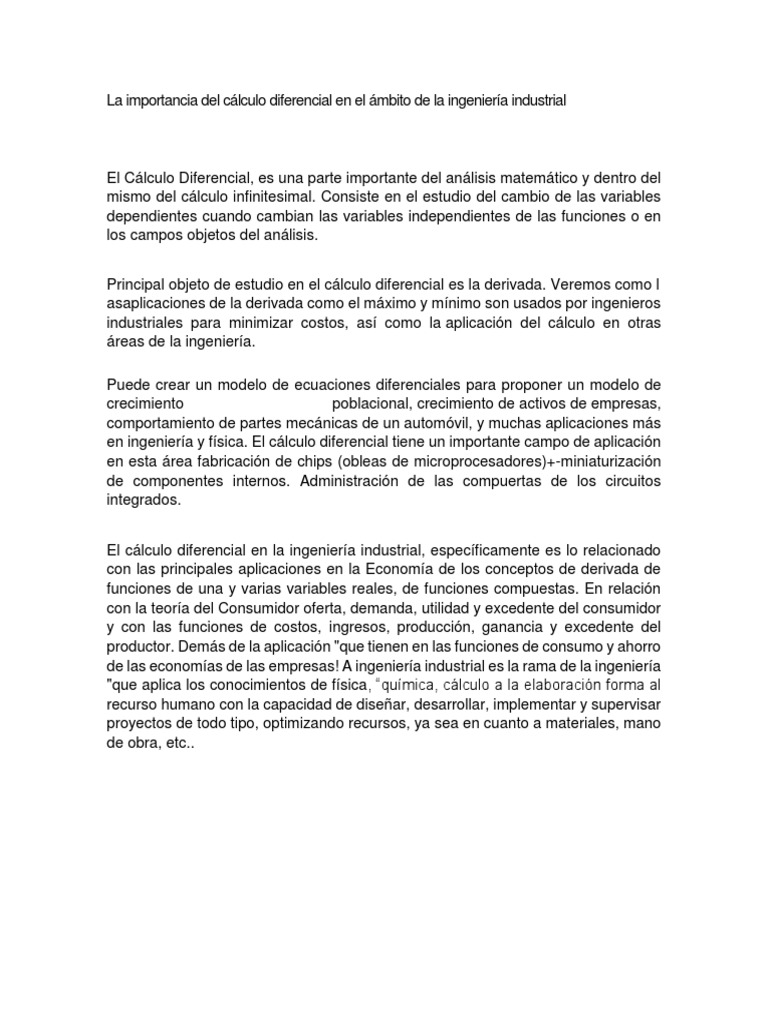 La importancia del cálculo diferencial en el ámbito de la ingeniería industrial

El Cálculo Diferencial, es una parte importante del análisis matemático y dentro del mismo del cálculo infinitesimal. Consiste en el estudio del cambio de las variables dependientes cuando cambian las variables independientes de las funciones o en los campos objetos del análisis.

Principal objeto de estudio en el cálculo diferencial es la derivada. Veremos como l asaplicaciones de la derivada como el máximo y mínimo son usados por ingenieros industriales para minimizar costos, así como la aplicación del cálculo en otras áreas de la ingeniería.

Puede crear un modelo de ecuaciones diferenciales para proponer un modelo de crecimiento poblacional, crecimiento de activos de empresas, comportamiento de partes mecánicas de un automóvil, y muchas aplicaciones más en ingeniería y física. El cálculo diferencial tiene un importante campo de aplicación en esta área fabricación de chips (obleas de microprocesadores)+-miniaturización de componentes internos. Administración de las compuertas de los circuitos integrados.

El cálculo diferencial en la ingeniería industrial, específicamente es lo relacionado con las principales aplicaciones en la Economía de los conceptos de derivada de funciones de una y varias variables reales, de funciones compuestas. En relación con la teoría del Consumidor oferta, demanda, utilidad y excedente del consumidor y con las funciones de costos, ingresos, producción, ganancia y excedente del productor. Demás de la aplicación "que tienen en las funciones de consumo y ahorro de las economías de las empresas! A ingeniería industrial es la rama de la ingeniería "que aplica los conocimientos de física, "química, cálculo a la elaboración forma al recurso humano con la capacidad de diseñar, desarrollar, implementar y supervisar proyectos de todo tipo, optimizando recursos, ya sea en cuanto a materiales, mano de obra, etc..